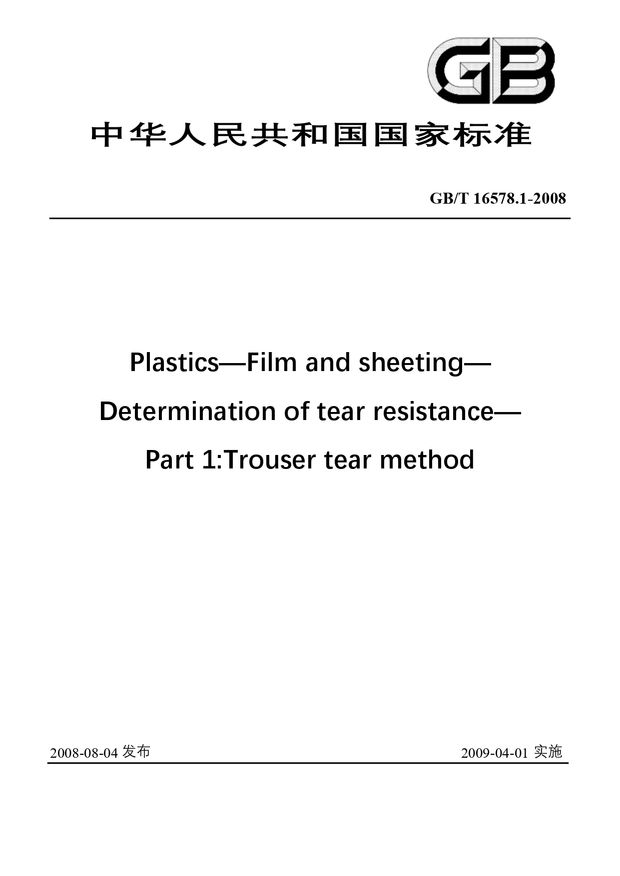 GB

中华人民共和国国家标准

GB/T 16578.1-2008

Plastics—Film and sheeting—
Determination of tear resistance—
Part 1:Trouser tear method

2008-08-04 发布

2009-04-01 实施